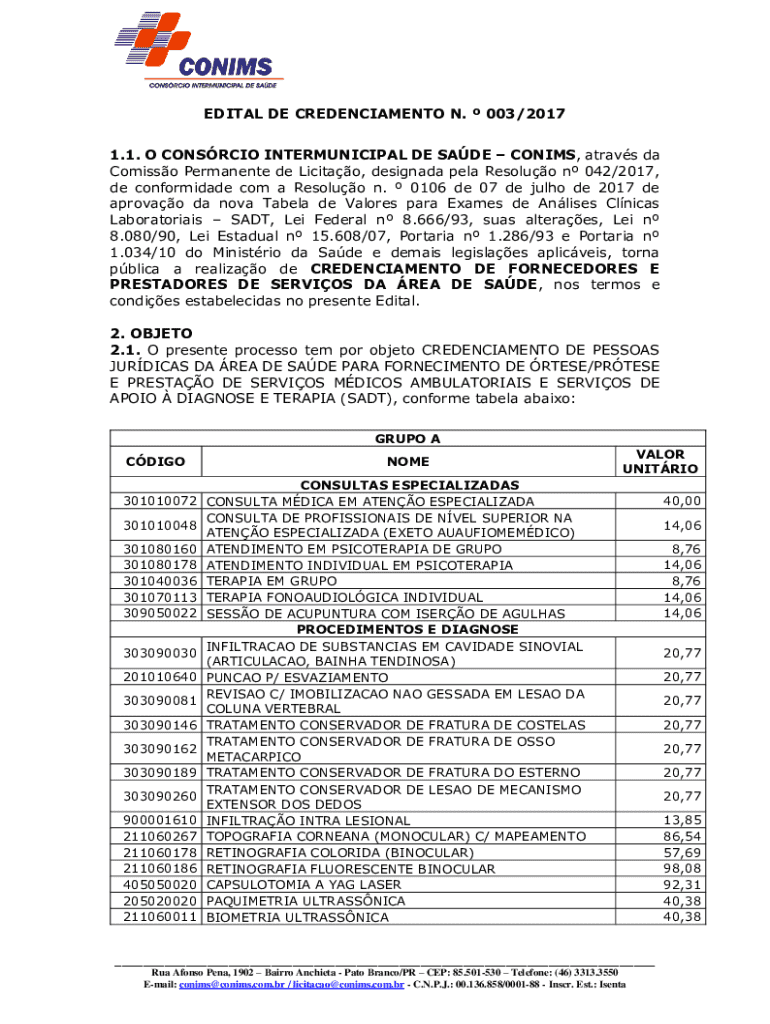 CONIMS
CONSÓRCIO INTERMUNICIPAL DE SAÚDE

EDITAL DE CREDENCIAMENTO N. º 003/2017

1.1. O CONSÓRCIO INTERMUNICIPAL DE SAÚDE – CONIMS, através da Comissão Permanente de Licitação, designada pela Resolução nº 042/2017, de conformidade com a Resolução n. º 0106 de 07 de julho de 2017 de aprovação da nova Tabela de Valores para Exames de Análises Clínicas Laboratoriais – SADT, Lei Federal nº 8.666/93, suas alterações, Lei nº 8.080/90, Lei Estadual nº 15.608/07, Portaria nº 1.286/93 e Portaria nº 1.034/10 do Ministério da Saúde e demais legislações aplicáveis, torna pública a realização de CREDENCIAMENTO DE FORNECEDORES E PRESTADORES DE SERVIÇOS DA ÁREA DE SAÚDE, nos termos e condições estabelecidas no presente Edital.

2. OBJETO
2.1. O presente processo tem por objeto CREDENCIAMENTO DE PESSOAS JURÍDICAS DA ÁREA DE SAÚDE PARA FORNECIMENTO DE ÓRTESE/PRÓTESE E PRESTAÇÃO DE SERVIÇOS MÉDICOS AMBULATORIAIS E SERVIÇOS DE APOIO À DIAGNOSE E TERAPIA (SADT), conforme tabela abaixo:

| GRUPO A | | |
|---|---|---|
| CÓDIGO | NOME | VALOR UNITÁRIO |
| | CONSULTAS ESPECIALIZADAS | |
| 301010072 | CONSULTA MÉDICA EM ATENÇÃO ESPECIALIZADA | 40,00 |
| 301010048 | CONSULTA DE PROFISSIONAIS DE NÍVEL SUPERIOR NA ATENÇÃO ESPECIALIZADA (EXETO AUAUFIOMEMÉDICO) | 14,06 |
| 301080160 | ATENDIMENTO EM PSICOTERAPIA DE GRUPO | 8,76 |
| 301080178 | ATENDIMENTO INDIVIDUAL EM PSICOTERAPIA | 14,06 |
| 301040036 | TERAPIA EM GRUPO | 8,76 |
| 301070113 | TERAPIA FONOAUDIOLÓGICA INDIVIDUAL | 14,06 |
| 309050022 | SESSÃO DE ACUPUNTURA COM ISERÇÃO DE AGULHAS | 14,06 |
| | PROCEDIMENTOS E DIAGNOSE | |
| 303090030 | INFILTRACAO DE SUBSTANCIAS EM CAVIDADE SINOVIAL (ARTICULACAO, BAINHA TENDINOSA) | 20,77 |
| 201010640 | PUNCAO P/ ESVAZIAMENTO | 20,77 |
| 303090081 | REVISAO C/ IMOBILIZACAO NAO GESSADA EM LESAO DA COLUNA VERTEBRAL | 20,77 |
| 303090146 | TRATAMENTO CONSERVADOR DE FRATURA DE COSTELAS | 20,77 |
| 303090162 | TRATAMENTO CONSERVADOR DE FRATURA DE OSSO METACARPICO | 20,77 |
| 303090189 | TRATAMENTO CONSERVADOR DE FRATURA DO ESTERNO | 20,77 |
| 303090260 | TRATAMENTO CONSERVADOR DE LESAO DE MECANISMO EXTENSOR DOS DEDOS | 20,77 |
| 900001610 | INFILTRAÇÃO INTRA LESIONAL | 13,85 |
| 211060267 | TOPOGRAFIA CORNEANA (MONOCULAR) C/ MAPEAMENTO | 86,54 |
| 211060178 | RETINOGRAFIA COLORIDA (BINOCULAR) | 57,69 |
| 211060186 | RETINOGRAFIA FLUORESCENTE BINOCULAR | 98,08 |
| 405050020 | CAPSULOTOMIA A YAG LASER | 92,31 |
| 205020020 | PAQUIMETRIA ULTRASSÔNICA | 40,38 |
| 211060011 | BIOMETRIA ULTRASSÔNICA | 40,38 |

Rua Afonso Pena, 1902 – Bairro Anchieta - Pato Branco/PR – CEP: 85.501-530 – Telefone: (46) 3313.3550
E-mail: conims@conims.com.br / licitacao@conims.com.br - C.N.P.J.: 00.136.858/0001-88 - Inscr. Est.: Isenta